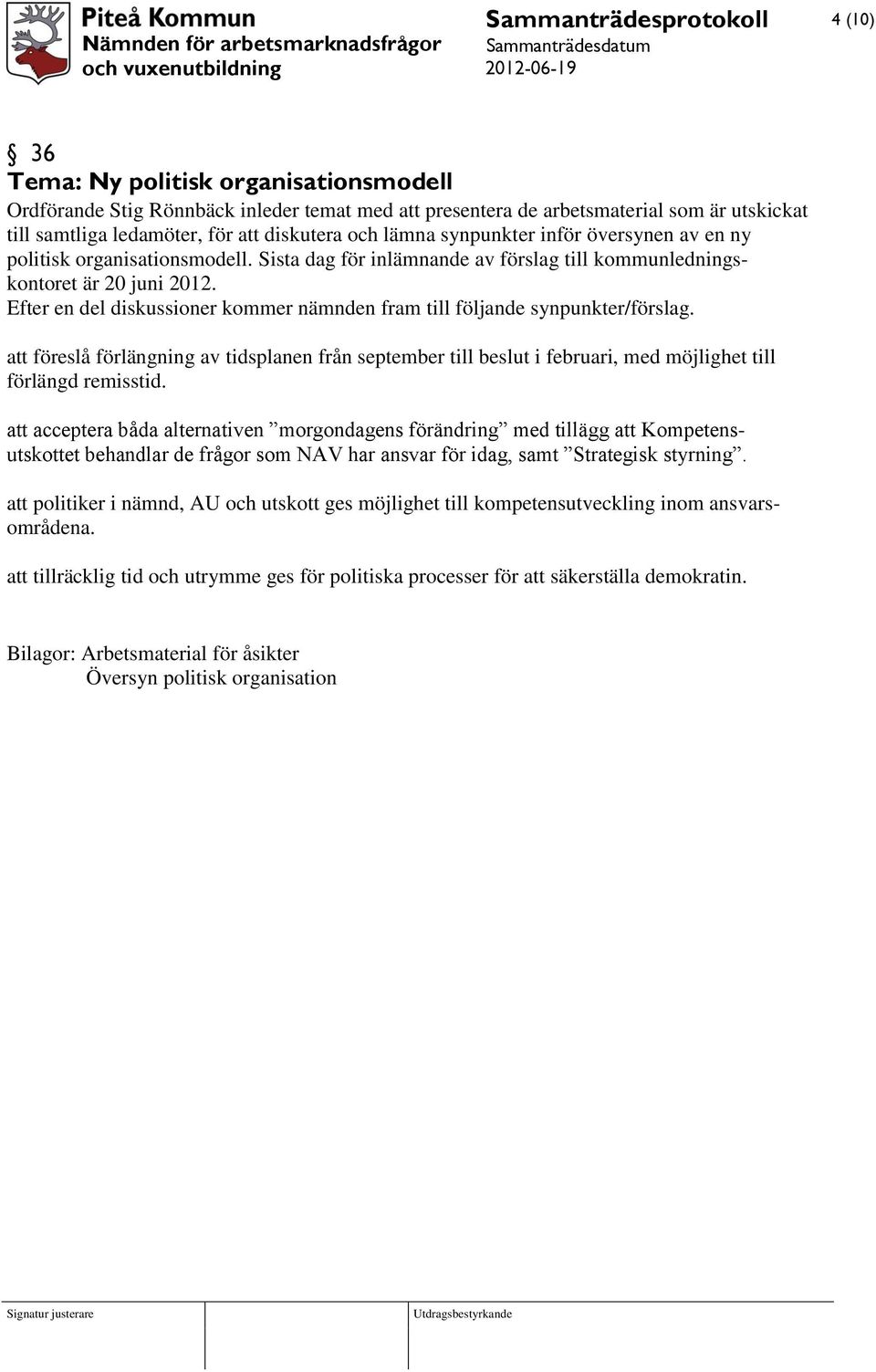 Piteå Kommun
Nämnden för arbetsmarknadsfrågor och vuxenutbildning

Sammanträdesprotokoll
Sammanträdesdatum
2012-06-19

4 (10)

§ 36
Tema: Ny politisk organisationsmodell

Ordförande Stig Rönnbäck inleder temat med att presentera de arbetsmaterial som är utskickat till samtliga ledamöter, för att diskutera och lämna synpunkter inför översynen av en ny politisk organisationsmodell. Sista dag för inlämnande av förslag till kommunledningskontoret är 20 juni 2012.
Efter en del diskussioner kommer nämnden fram till följande synpunkter/förslag.

att föreslå förlängning av tidsplanen från september till beslut i februari, med möjlighet till förlängd remisstid.

att acceptera båda alternativen ”morgondagens förändring” med tillägg att Kompetensutskottet behandlar de frågor som NAV har ansvar för idag, samt ”Strategisk styrning”.

att politiker i nämnd, AU och utskott ges möjlighet till kompetensutveckling inom ansvarsområdena.

att tillräcklig tid och utrymme ges för politiska processer för att säkerställa demokratin.

Bilagor: Arbetsmaterial för åsikter
Översyn politisk organisation

Signatur justerare
Utdragsbestyrkande